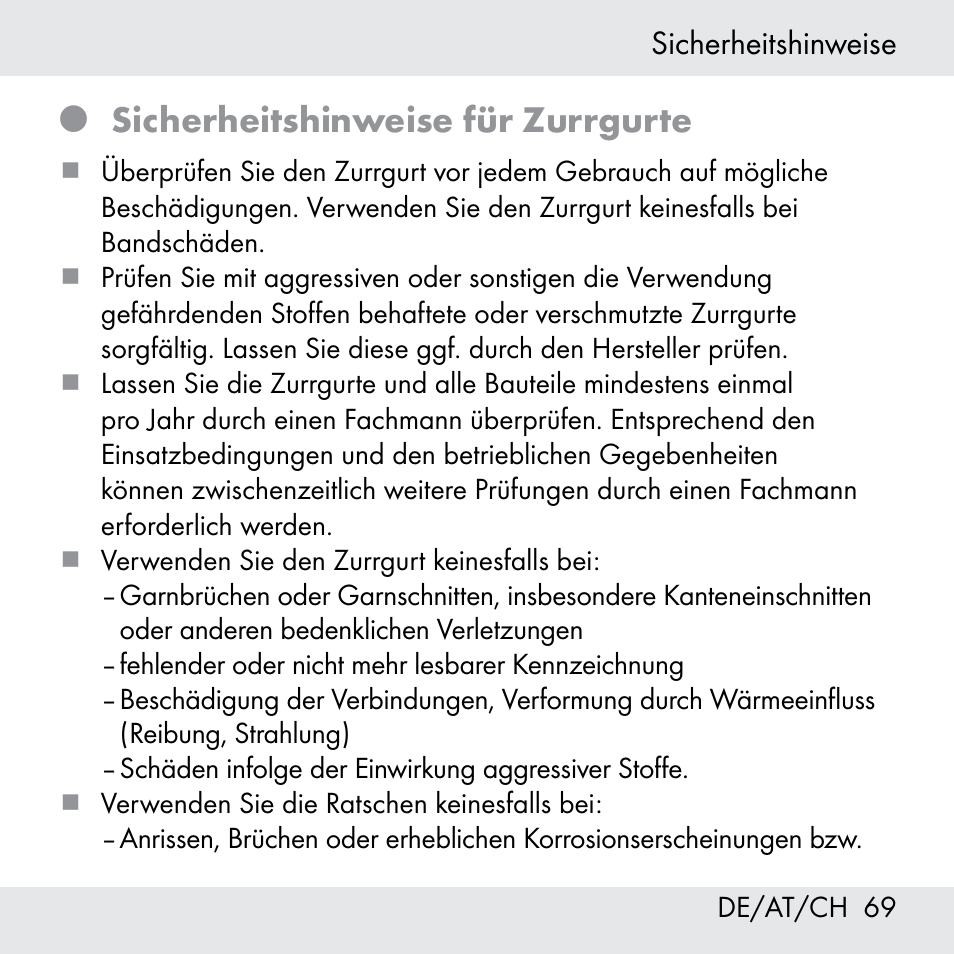 Sicherheitshinweise

Sicherheitshinweise für Zurrgurte

Überprüfen Sie den Zurrgurt vor jedem Gebrauch auf mögliche Beschädigungen. Verwenden Sie den Zurrgurt keinesfalls bei Bandschäden.

Prüfen Sie mit aggressiven oder sonstigen die Verwendung gefährdenden Stoffen behaftete oder verschmutzte Zurrgurte sorgfältig. Lassen Sie diese ggf. durch den Hersteller prüfen.

Lassen Sie die Zurrgurte und alle Bauteile mindestens einmal pro Jahr durch einen Fachmann überprüfen. Entsprechend den Einsatzbedingungen und den betrieblichen Gegebenheiten können zwischenzeitlich weitere Prüfungen durch einen Fachmann erforderlich werden.

Verwenden Sie den Zurrgurt keinesfalls bei:
– Garnbrüchen oder Garnschnitten, insbesondere Kanteneinschnitten oder anderen bedenklichen Verletzungen
– fehlender oder nicht mehr lesbarer Kennzeichnung
– Beschädigung der Verbindungen, Verformung durch Wärmeeinfluss (Reibung, Strahlung)
– Schäden infolge der Einwirkung aggressiver Stoffe.

Verwenden Sie die Ratschen keinesfalls bei:
– Anrissen, Brüchen oder erheblichen Korrosionserscheinungen bzw.

DE/AT/CH 69